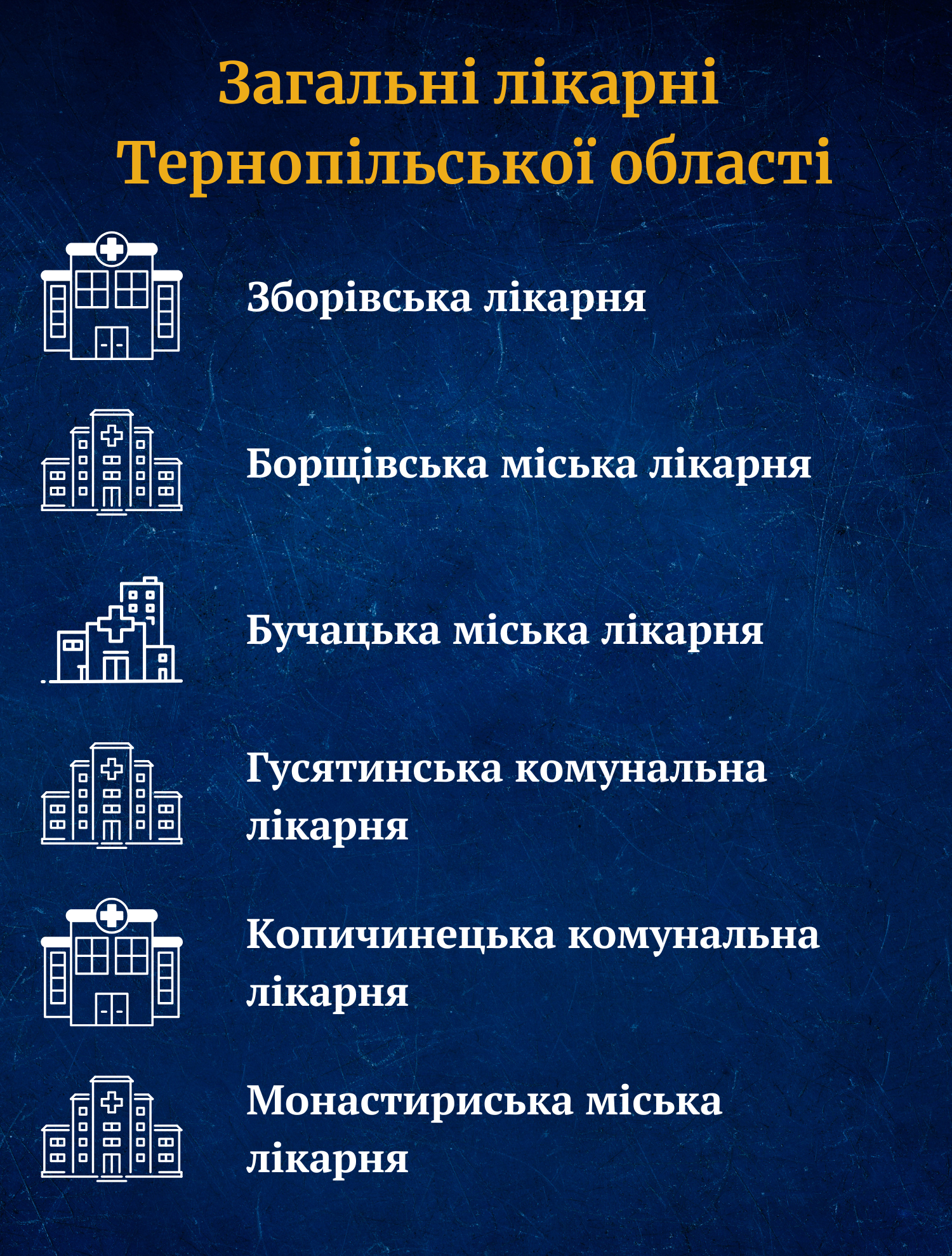 Загальні лікарні Тернопільської області

Зборівська лікарня

Борщівська міська лікарня

Бучацька міська лікарня

Гусятинська комунальна лікарня

Копичинецька комунальна лікарня

Монастириська міська лікарня